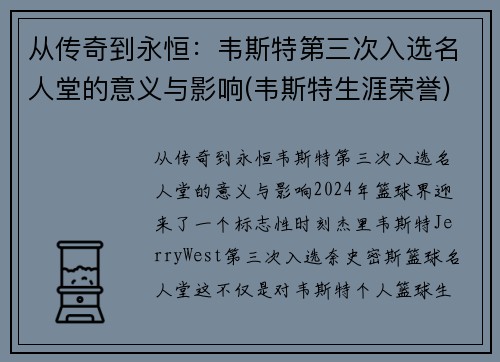 从传奇到永恒：韦斯特第三次入选名人堂的意义与影响(韦斯特生涯荣誉)

从传奇到永恒韦斯特第三次入选名人堂的意义与影响2024年篮球界迎来了一个标志性时刻杰里韦斯特JerryWest第三次入选奈史密斯篮球名人堂这不仅是对韦斯特个人篮球生